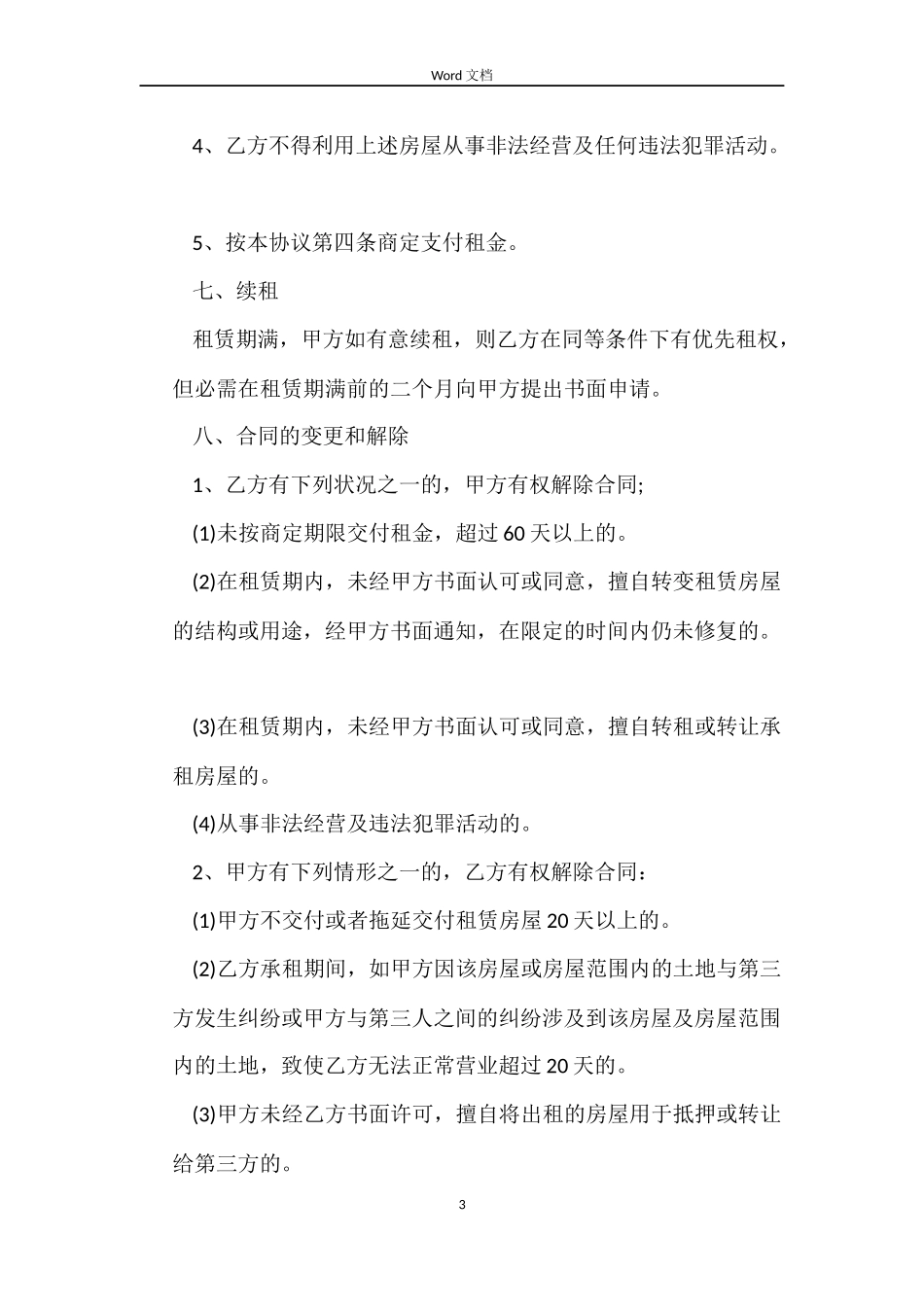 Word 文档

4、乙方不得利用上述房屋从事非法经营及任何违法犯罪活动。

5、按本协议第四条商定支付租金。

七、续租

租赁期满，甲方如有意续租，则乙方在同等条件下有优先租权，但必需在租赁期满前的二个月向甲方提出书面申请。

八、合同的变更和解除

1、乙方有下列状况之一的，甲方有权解除合同;

(1)未按商定期限交付租金，超过 60 天以上的。

(2)在租赁期内，未经甲方书面认可或同意，擅自转变租赁房屋的结构或用途，经甲方书面通知，在限定的时间内仍未修复的。

(3)在租赁期内，未经甲方书面认可或同意，擅自转租或转让承租房屋的。

(4)从事非法经营及违法犯罪活动的。

2、甲方有下列情形之一的，乙方有权解除合同：

(1)甲方不交付或者拖延交付租赁房屋 20 天以上的。

(2)乙方承租期间，如甲方因该房屋或房屋范围内的土地与第三方发生纠纷或甲方与第三人之间的纠纷涉及到该房屋及房屋范围内的土地，致使乙方无法正常营业超过 20 天的。

(3)甲方未经乙方书面许可，擅自将出租的房屋用于抵押或转让给第三方的。

3